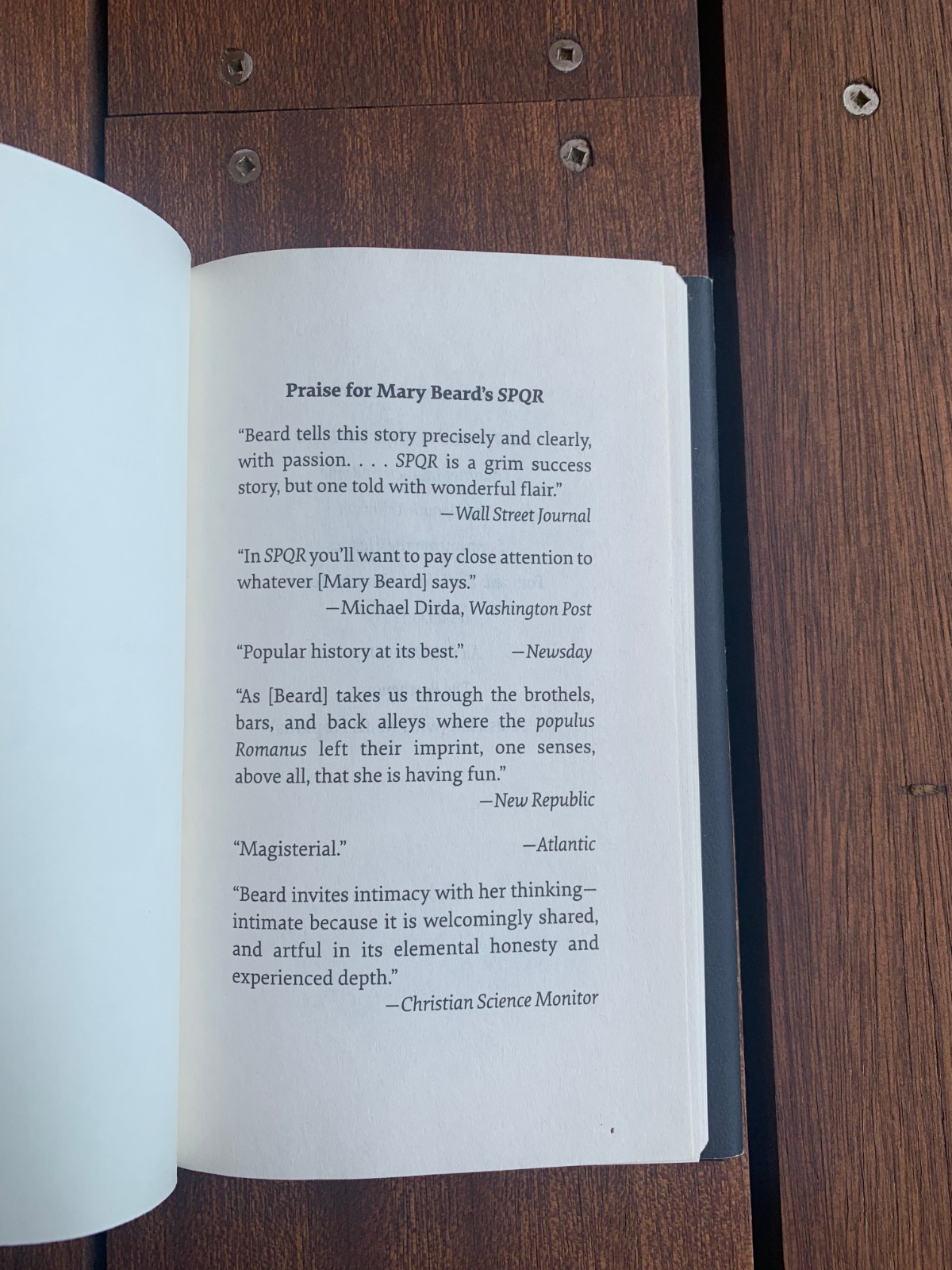 Praise for Mary Beard's SPQR

"Beard tells this story precisely and clearly, with passion. . . . SPQR is a grim success story, but one told with wonderful flair."
—Wall Street Journal

"In SPQR you'll want to pay close attention to whatever [Mary Beard] says."
—Michael Dirda, Washington Post

"Popular history at its best." —Newsday

"As [Beard] takes us through the brothels, bars, and back alleys where the populus Romanus left their imprint, one senses, above all, that she is having fun."
—New Republic

"Magisterial." —Atlantic

"Beard invites intimacy with her thinking—intimate because it is welcomingly shared, and artful in its elemental honesty and experienced depth."
—Christian Science Monitor